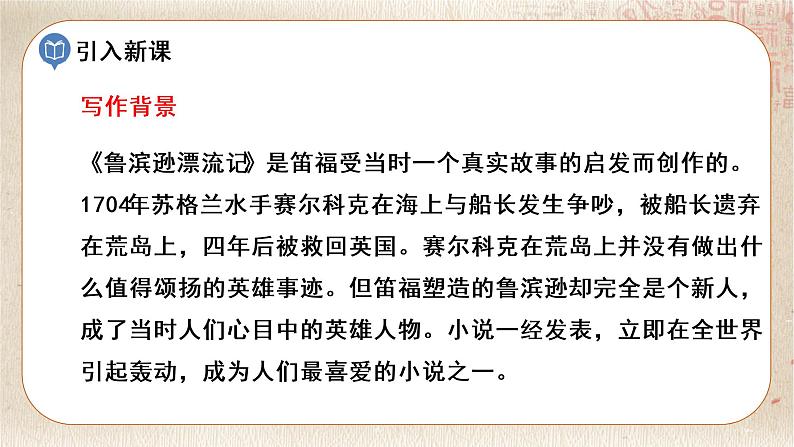 引入新课

写作背景

《鲁滨逊漂流记》是笛福受当时一个真实故事的启发而创作的。1704年苏格兰水手赛尔科克在海上与船长发生争吵，被船长遗弃在荒岛上，四年后被救回英国。赛尔科克在荒岛上并没有做出什么值得颂扬的英雄事迹。但笛福塑造的鲁滨逊却完全是个新人，成了当时人们心目中的英雄人物。小说一经发表，立即在全世界引起轰动，成为人们最喜爱的小说之一。